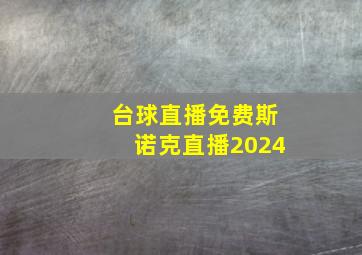 台球直播免费斯诺克直播2024